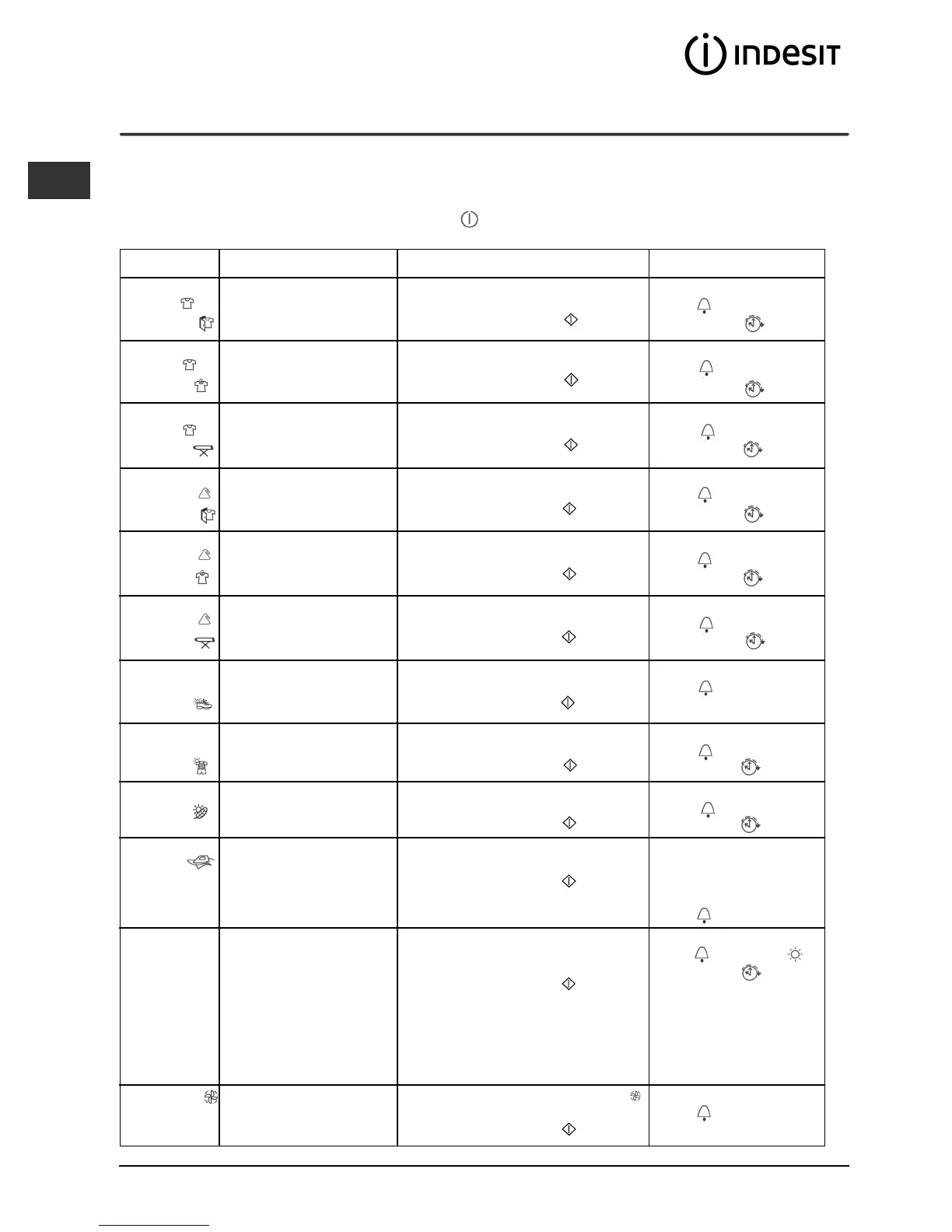 INDESIT